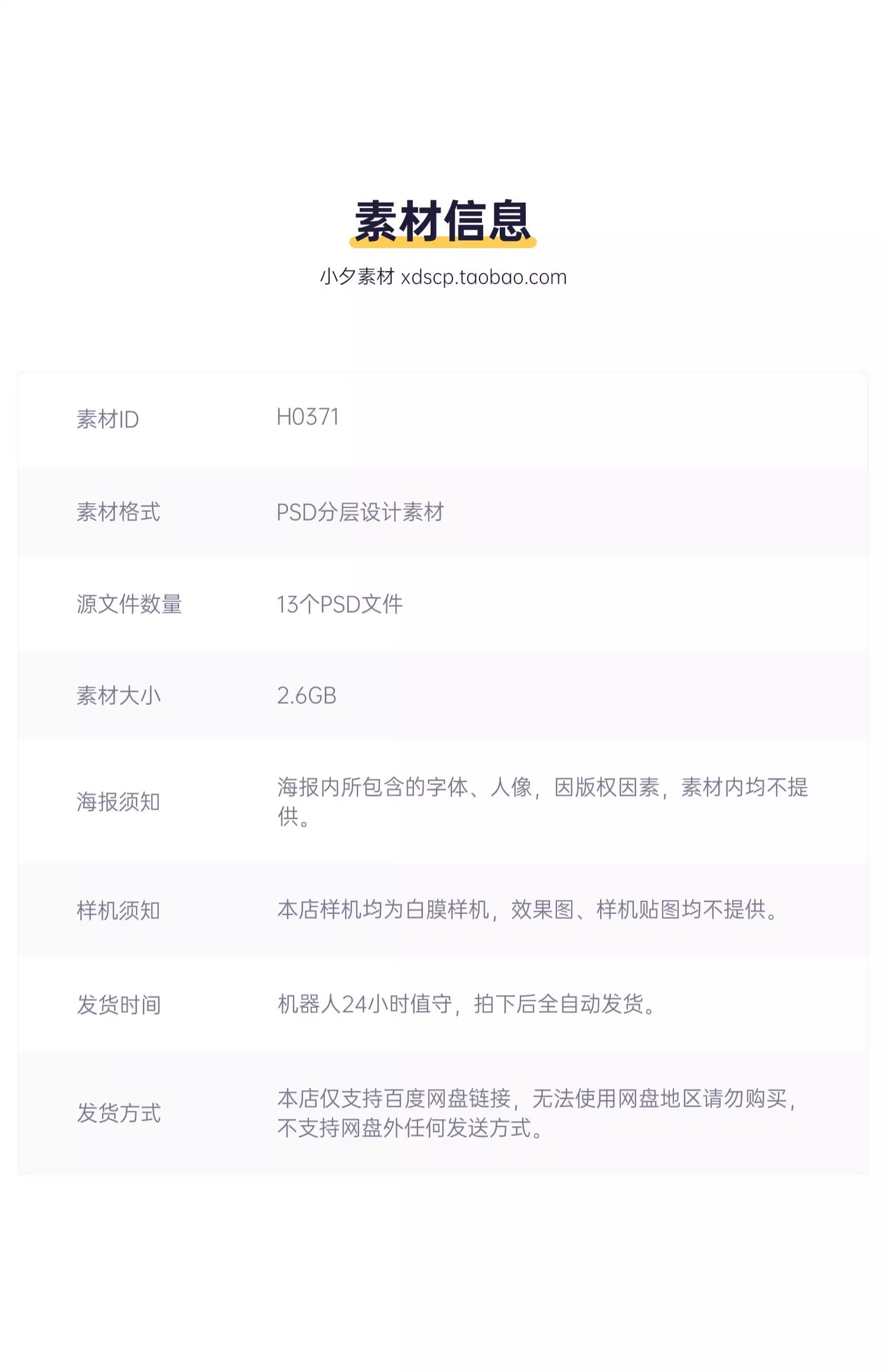 素材信息

小夕素材 xdscp.taobao.com

| 素材ID | H0371 |
|---|---|
| 素材格式 | PSD分层设计素材 |
| 源文件数量 | 13个PSD文件 |
| 素材大小 | 2.6GB |
| 海报须知 | 海报内所包含的字体、人像，因版权因素，素材内均不提供。 |
| 样机须知 | 本店样机均为白膜样机，效果图、样机贴图均不提供。 |
| 发货时间 | 机器人24小时值守，拍下后全自动发货。 |
| 发货方式 | 本店仅支持百度网盘链接，无法使用网盘地区请勿购买，不支持网盘外任何发送方式。 |